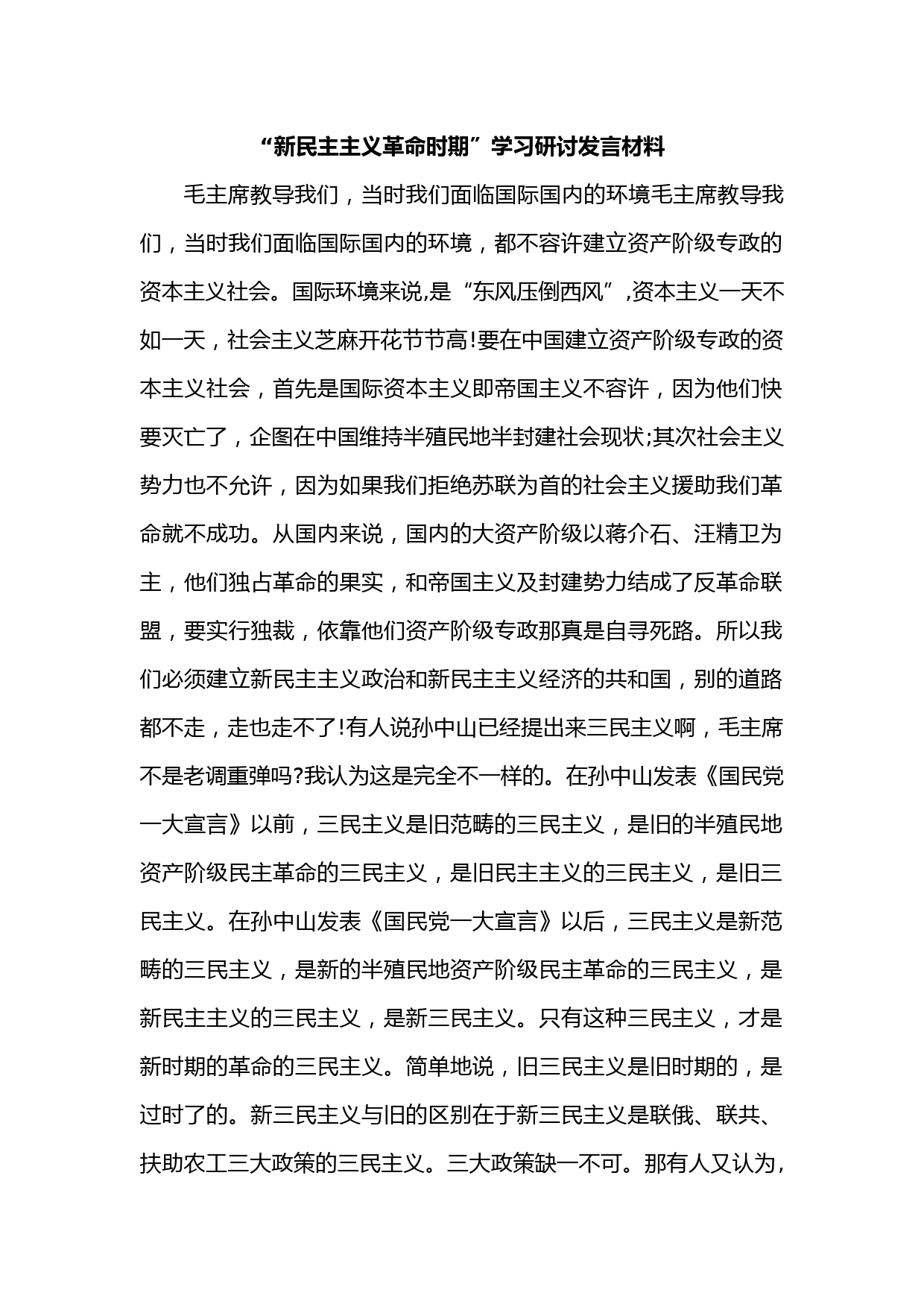 “新民主主义革命时期”学习研讨发言材料

毛主席教导我们，当时我们面临国际国内的环境毛主席教导我们，当时我们面临国际国内的环境，都不容许建立资产阶级专政的资本主义社会。国际环境来说,是“东风压倒西风”,资本主义一天不如一天，社会主义芝麻开花节节高!要在中国建立资产阶级专政的资本主义社会，首先是国际资本主义即帝国主义不容许，因为他们快要灭亡了，企图在中国维持半殖民地半封建社会现状;其次社会主义势力也不允许，因为如果我们拒绝苏联为首的社会主义援助我们革命就不成功。从国内来说，国内的大资产阶级以蒋介石、汪精卫为主，他们独占革命的果实，和帝国主义及封建势力结成了反革命联盟，要实行独裁，依靠他们资产阶级专政那真是自寻死路。所以我们必须建立新民主主义政治和新民主主义经济的共和国，别的道路都不走，走也走不了!有人说孙中山已经提出来三民主义啊，毛主席不是老调重弹吗?我认为这是完全不一样的。在孙中山发表《国民党一大宣言》以前，三民主义是旧范畴的三民主义，是旧的半殖民地资产阶级民主革命的三民主义，是旧民主主义的三民主义，是旧三民主义。在孙中山发表《国民党一大宣言》以后，三民主义是新范畴的三民主义，是新的半殖民地资产阶级民主革命的三民主义，是新民主主义的三民主义，是新三民主义。只有这种三民主义，才是新时期的革命的三民主义。简单地说，旧三民主义是旧时期的，是过时了的。新三民主义与旧的区别在于新三民主义是联俄、联共、扶助农工三大政策的三民主义。三大政策缺一不可。那有人又认为,